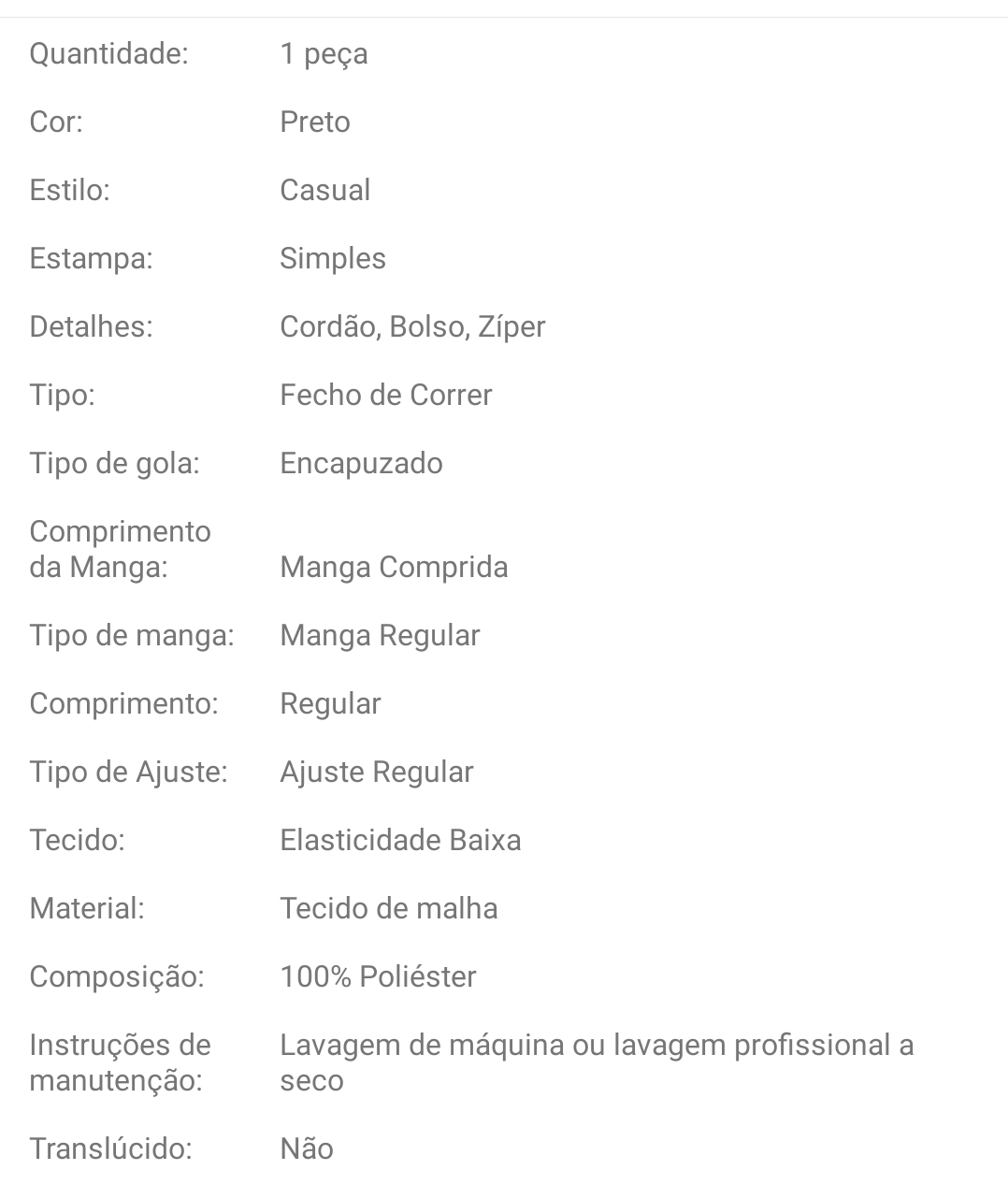 | | |
|---|---|
| Quantidade: | 1 peça |
| Cor: | Preto |
| Estilo: | Casual |
| Estampa: | Simples |
| Detalhes: | Cordão, Bolso, Zíper |
| Tipo: | Fecho de Correr |
| Tipo de gola: | Encapuzado |
| Comprimento da Manga: | Manga Comprida |
| Tipo de manga: | Manga Regular |
| Comprimento: | Regular |
| Tipo de Ajuste: | Ajuste Regular |
| Tecido: | Elasticidade Baixa |
| Material: | Tecido de malha |
| Composição: | 100% Poliéster |
| Instruções de manutenção: | Lavagem de máquina ou lavagem profissional a seco |
| Translúcido: | Não |